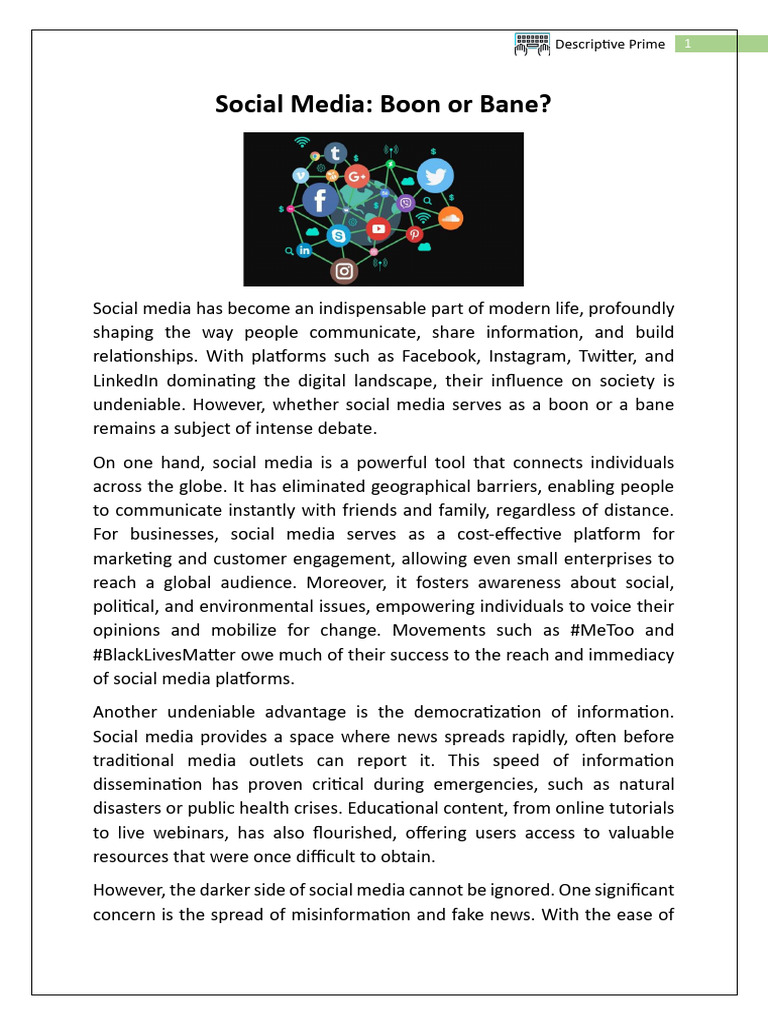 Descriptive Prime 1

Social Media: Boon or Bane?

Social media has become an indispensable part of modern life, profoundly shaping the way people communicate, share information, and build relationships. With platforms such as Facebook, Instagram, Twitter, and LinkedIn dominating the digital landscape, their influence on society is undeniable. However, whether social media serves as a boon or a bane remains a subject of intense debate.

On one hand, social media is a powerful tool that connects individuals across the globe. It has eliminated geographical barriers, enabling people to communicate instantly with friends and family, regardless of distance. For businesses, social media serves as a cost-effective platform for marketing and customer engagement, allowing even small enterprises to reach a global audience. Moreover, it fosters awareness about social, political, and environmental issues, empowering individuals to voice their opinions and mobilize for change. Movements such as #MeToo and #BlackLivesMatter owe much of their success to the reach and immediacy of social media platforms.

Another undeniable advantage is the democratization of information. Social media provides a space where news spreads rapidly, often before traditional media outlets can report it. This speed of information dissemination has proven critical during emergencies, such as natural disasters or public health crises. Educational content, from online tutorials to live webinars, has also flourished, offering users access to valuable resources that were once difficult to obtain.

However, the darker side of social media cannot be ignored. One significant concern is the spread of misinformation and fake news. With the ease of